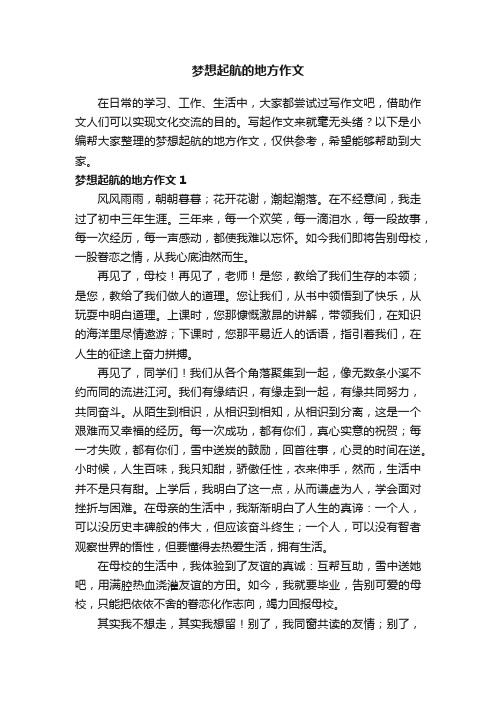 梦想起航的地方作文

在日常的学习、工作、生活中，大家都尝试过写作文吧，借助作文人们可以实现文化交流的目的。写起作文来就毫无头绪？以下是小编帮大家整理的梦想起航的地方作文，仅供参考，希望能够帮助到大家。

梦想起航的地方作文 1

风风雨雨，朝朝暮暮；花开花谢，潮起潮落。在不经意间，我走过了初中三年生涯。三年来，每一个欢笑，每一滴泪水，每一段故事，每一次经历，每一声感动，都使我难以忘怀。如今我们即将告别母校，一股眷恋之情，从我心底油然而生。

再见了，母校！再见了，老师！是您，教给了我们生存的本领；是您，教给了我们做人的道理。您让我们，从书中领悟到了快乐，从玩耍中明白道理。上课时，您那慷慨激昂的讲解，带领我们，在知识的海洋里尽情遨游；下课时，您那平易近人的话语，指引着我们，在人生的征途上奋力拼搏。

再见了，同学们！我们从各个角落聚集到一起，像无数条小溪不约而同的流进江河。我们有缘结识，有缘走到一起，有缘共同努力，共同奋斗。从陌生到相识，从相识到相知，从相识到分离，这是一个艰难而又幸福的经历。每一次成功，都有你们，真心实意的祝贺；每一才失败，都有你们，雪中送炭的鼓励，回首往事，心灵的时间在逆。小时候，人生百味，我只知甜，骄傲任性，衣来伸手，然而，生活中并不是只有甜。上学后，我明白了这一点，从而谦虚为人，学会面对挫折与困难。在母亲的生活中，我渐渐明白了人生的真谛：一个人，可以没历史丰碑般的伟大，但应该奋斗终生；一个人，可以没有智者观察世界的悟性，但要懂得去热爱生活，拥有生活。

在母校的生活中，我体验到了友谊的真诚：互帮互助，雪中送她吧，用满腔热血浇灌友谊的方田。如今，我就要毕业，告别可爱的母校，只能把依依不舍的眷恋化作志向，竭力回报母校。

其实我不想走，其实我想留！别了，我同窗共读的友情；别了，